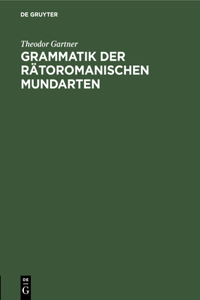 DE GRUYTER

Theodor Gartner

GRAMMATIK DER RÄTOROMANISCHEN MUNDARTEN

DE
G